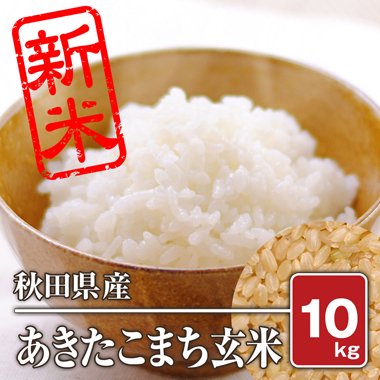 新米

秋田県産

あきたこまち玄米

10 kg